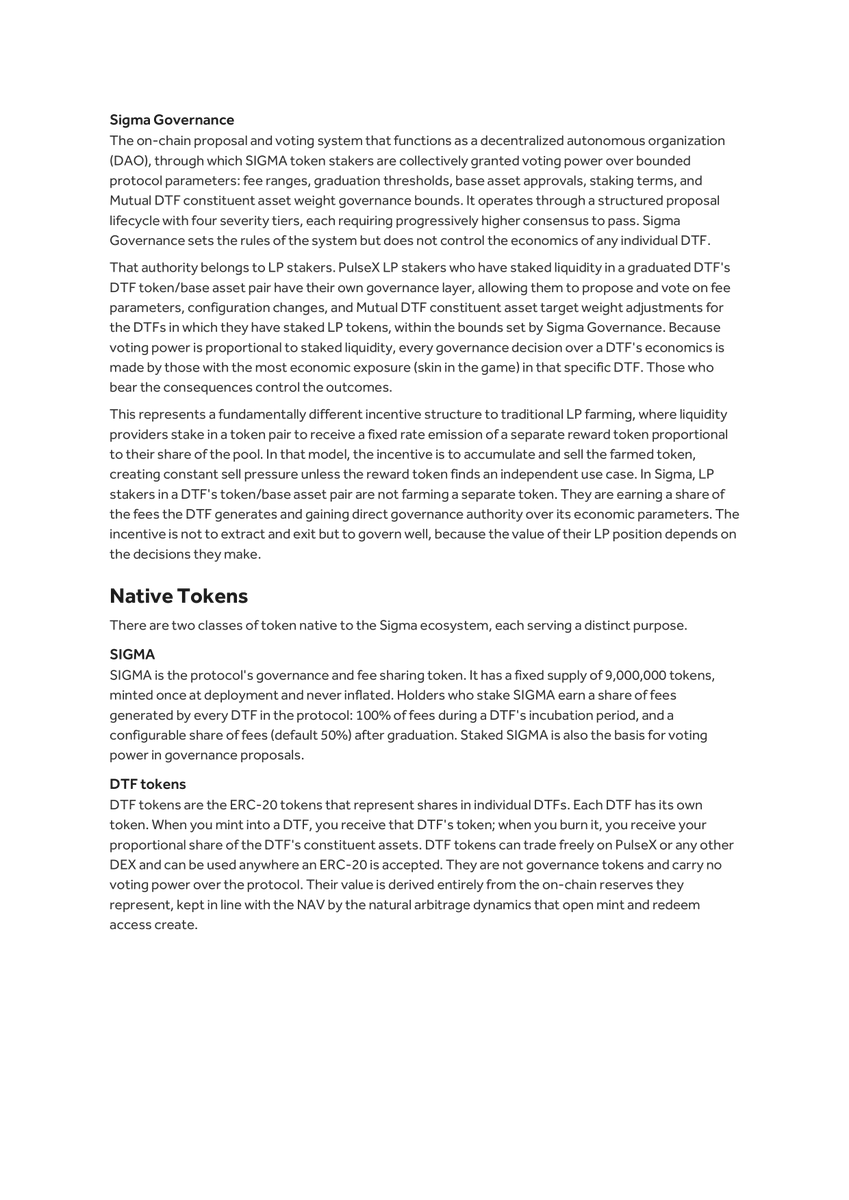 Sigma Governance
The on-chain proposal and voting system that functions as a decentralized autonomous organization (DAO), through which SIGMA token stakers are collectively granted voting power over bounded protocol parameters: fee ranges, graduation thresholds, base asset approvals, staking terms, and Mutual DTF constituent asset weight governance bounds. It operates through a structured proposal lifecycle with four severity tiers, each requiring progressively higher consensus to pass. Sigma Governance sets the rules of the system but does not control the economics of any individual DTF.

That authority belongs to LP stakers. PulseX LP stakers who have staked liquidity in a graduated DTF's DTF token/base asset pair have their own governance layer, allowing them to propose and vote on fee parameters, configuration changes, and Mutual DTF constituent asset target weight adjustments for the DTFs in which they have staked LP tokens, within the bounds set by Sigma Governance. Because voting power is proportional to staked liquidity, every governance decision over a DTF's economics is made by those with the most economic exposure (skin in the game) in that specific DTF. Those who bear the consequences control the outcomes.

This represents a fundamentally different incentive structure to traditional LP farming, where liquidity providers stake in a token pair to receive a fixed rate emission of a separate reward token proportional to their share of the pool. In that model, the incentive is to accumulate and sell the farmed token, creating constant sell pressure unless the reward token finds an independent use case. In Sigma, LP stakers in a DTF's token/base asset pair are not farming a separate token. They are earning a share of the fees the DTF generates and gaining direct governance authority over its economic parameters. The incentive is not to extract and exit but to govern well, because the value of their LP position depends on the decisions they make.

Native Tokens

There are two classes of token native to the Sigma ecosystem, each serving a distinct purpose.

SIGMA
SIGMA is the protocol's governance and fee sharing token. It has a fixed supply of 9,000,000 tokens, minted once at deployment and never inflated. Holders who stake SIGMA earn a share of fees generated by every DTF in the protocol: 100% of fees during a DTF's incubation period, and a configurable share of fees (default 50%) after graduation. Staked SIGMA is also the basis for voting power in governance proposals.

DTF tokens
DTF tokens are the ERC-20 tokens that represent shares in individual DTFs. Each DTF has its own token. When you mint into a DTF, you receive that DTF's token; when you burn it, you receive your proportional share of the DTF's constituent assets. DTF tokens can trade freely on PulseX or any other DEX and can be used anywhere an ERC-20 is accepted. They are not governance tokens and carry no voting power over the protocol. Their value is derived entirely from the on-chain reserves they represent, kept in line with the NAV by the natural arbitrage dynamics that open mint and redeem access create.